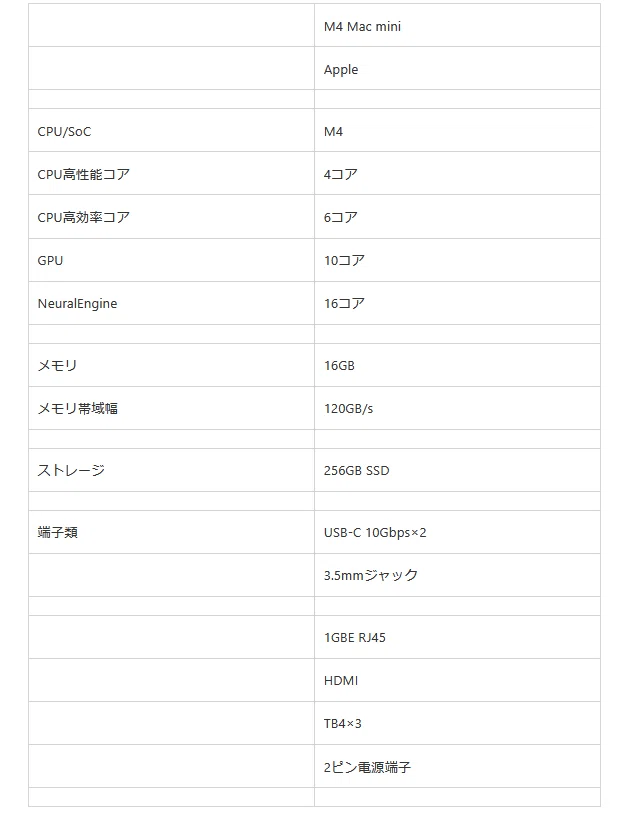 | | M4 Mac mini |
|---|---|
| | Apple |
| | |
| CPU/SoC | M4 |
| CPU高性能コア | 4コア |
| CPU高効率コア | 6コア |
| GPU | 10コア |
| NeuralEngine | 16コア |
| | |
| メモリ | 16GB |
| メモリ帯域幅 | 120GB/s |
| | |
| ストレージ | 256GB SSD |
| | |
| 端子類 | USB-C 10Gbps×2 |
| | 3.5mmジャック |
| | |
| | 1GBE RJ45 |
| | HDMI |
| | TB4×3 |
| | 2ピン電源端子 |
| | |